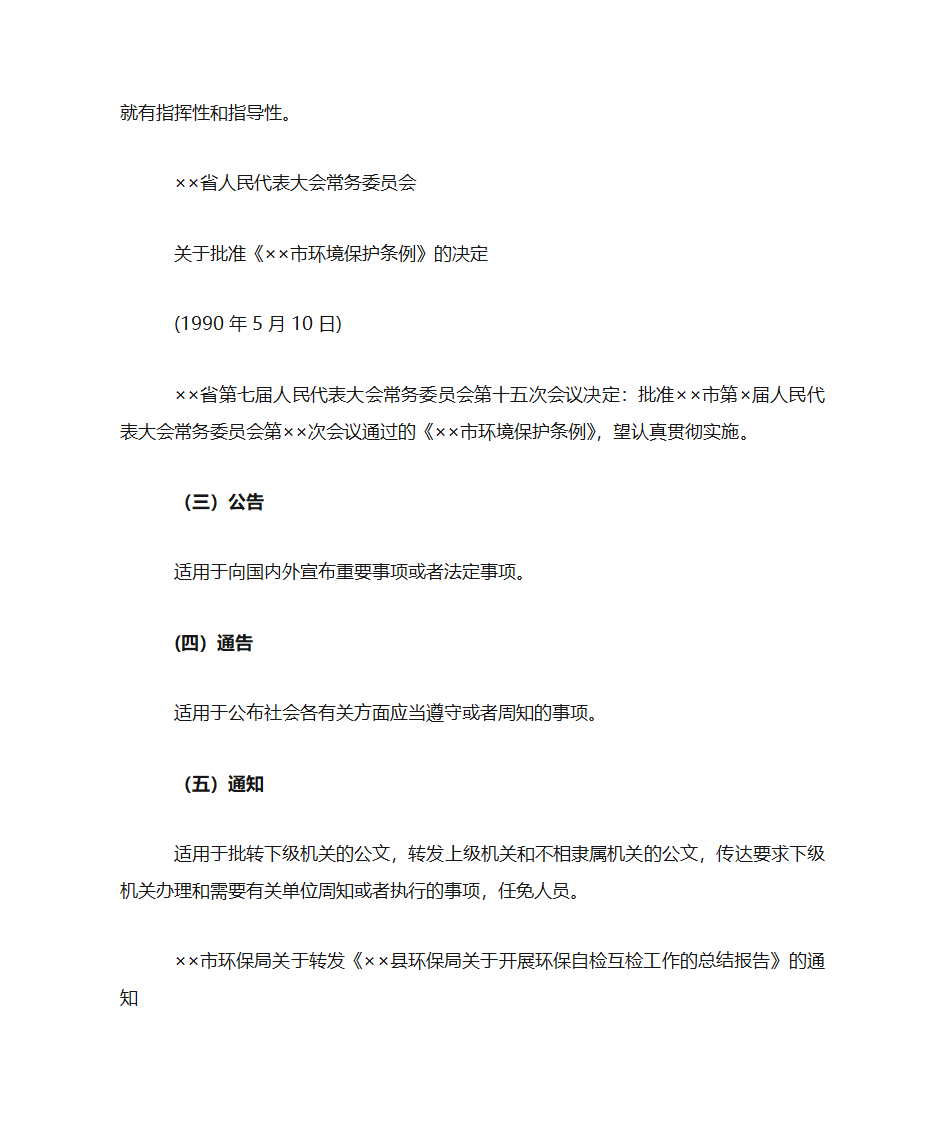 就有指挥性和指导性。

××省人民代表大会常务委员会

关于批准《××市环境保护条例》的决定

(1990 年 5 月 10 日)

××省第七届人民代表大会常务委员会第十五次会议决定：批准××市第×届人民代表大会常务委员会第××次会议通过的《××市环境保护条例》，望认真贯彻实施。

（三）公告

适用于向国内外宣布重要事项或者法定事项。

(四）通告

适用于公布社会各有关方面应当遵守或者周知的事项。

（五）通知

适用于批转下级机关的公文，转发上级机关和不相隶属机关的公文，传达要求下级机关办理和需要有关单位周知或者执行的事项，任免人员。

××市环保局关于转发《××县环保局关于开展环保自检互检工作的总结报告》的通知